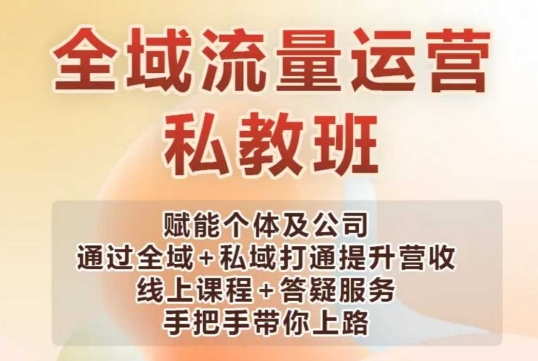 全域流量运营
私教班

赋能个体及公司
通过全域+私域打通提升营收
线上课程+答疑服务
手把手带你上路